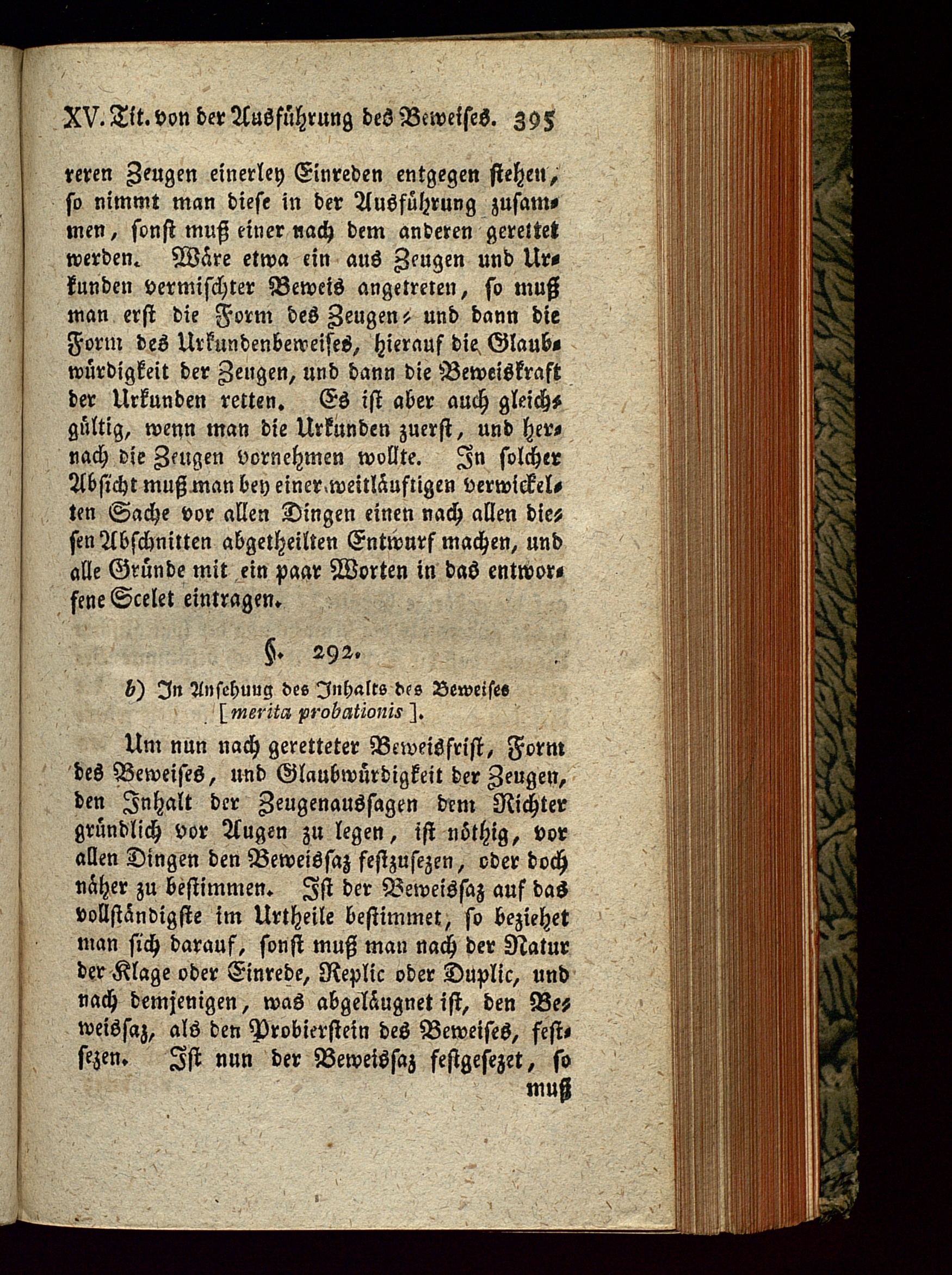 XV. Tit. von der Ausführung des Beweises. 395

reren Zeugen einerley Einreden entgegen stehen, so nimmt man diese in der Ausführung zusammen, sonst muß einer nach dem anderen gerettet werden. Wäre etwa ein aus Zeugen und Urkunden vermischter Beweis angetreten, so muß man erst die Form des Zeugen- und dann die Form des Urkundenbeweises, hierauf die Glaubwürdigkeit der Zeugen, und dann die Beweiskraft der Urkunden retten. Es ist aber auch gleichgültig, wenn man die Urkunden zuerst, und hernach die Zeugen vornehmen wollte. In solcher Absicht muß man bey einer weitläuftigen verwickelten Sache vor allen Dingen einen nach allen diesen Abschnitten abgetheilten Entwurf machen, und alle Gründe mit ein paar Worten in das entworfene Scelet eintragen.

§. 292.

b) In Ansehung des Inhalts des Beweises [merita probationis].

Um nun nach geretteter Beweisfrist, Form des Beweises, und Glaubwürdigkeit der Zeugen, den Inhalt der Zeugenaussagen dem Richter gründlich vor Augen zu legen, ist nöthig, vor allen Dingen den Beweissaz festzusezen, oder doch näher zu bestimmen. Ist der Beweissaz auf das vollständigste im Urtheile bestimmet, so beziehet man sich darauf, sonst muß man nach der Natur der Klage oder Einrede, Replic oder Duplic, und nach demjenigen, was abgeläugnet ist, den Beweissaz, als den Probierstein des Beweises, festsezen. Ist nun der Beweissaz festgesezet, so muß